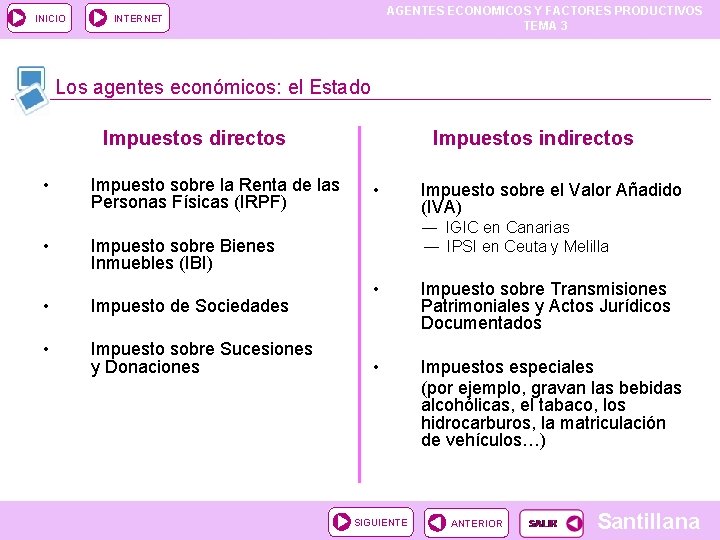 INICIO INTERNET

AGENTES ECONOMICOS Y FACTORES PRODUCTIVOS
TEMA 3

Los agentes económicos: el Estado

Impuestos directos

• Impuesto sobre la Renta de las Personas Físicas (IRPF)

• Impuesto sobre Bienes Inmuebles (IBI)

• Impuesto de Sociedades

• Impuesto sobre Sucesiones y Donaciones

Impuestos indirectos

• Impuesto sobre el Valor Añadido (IVA)
— IGIC en Canarias
— IPSI en Ceuta y Melilla

• Impuesto sobre Transmisiones Patrimoniales y Actos Jurídicos Documentados

• Impuestos especiales
(por ejemplo, gravan las bebidas alcohólicas, el tabaco, los hidrocarburos, la matriculación de vehículos…)

SIGUIENTE ANTERIOR SALIR Santillana